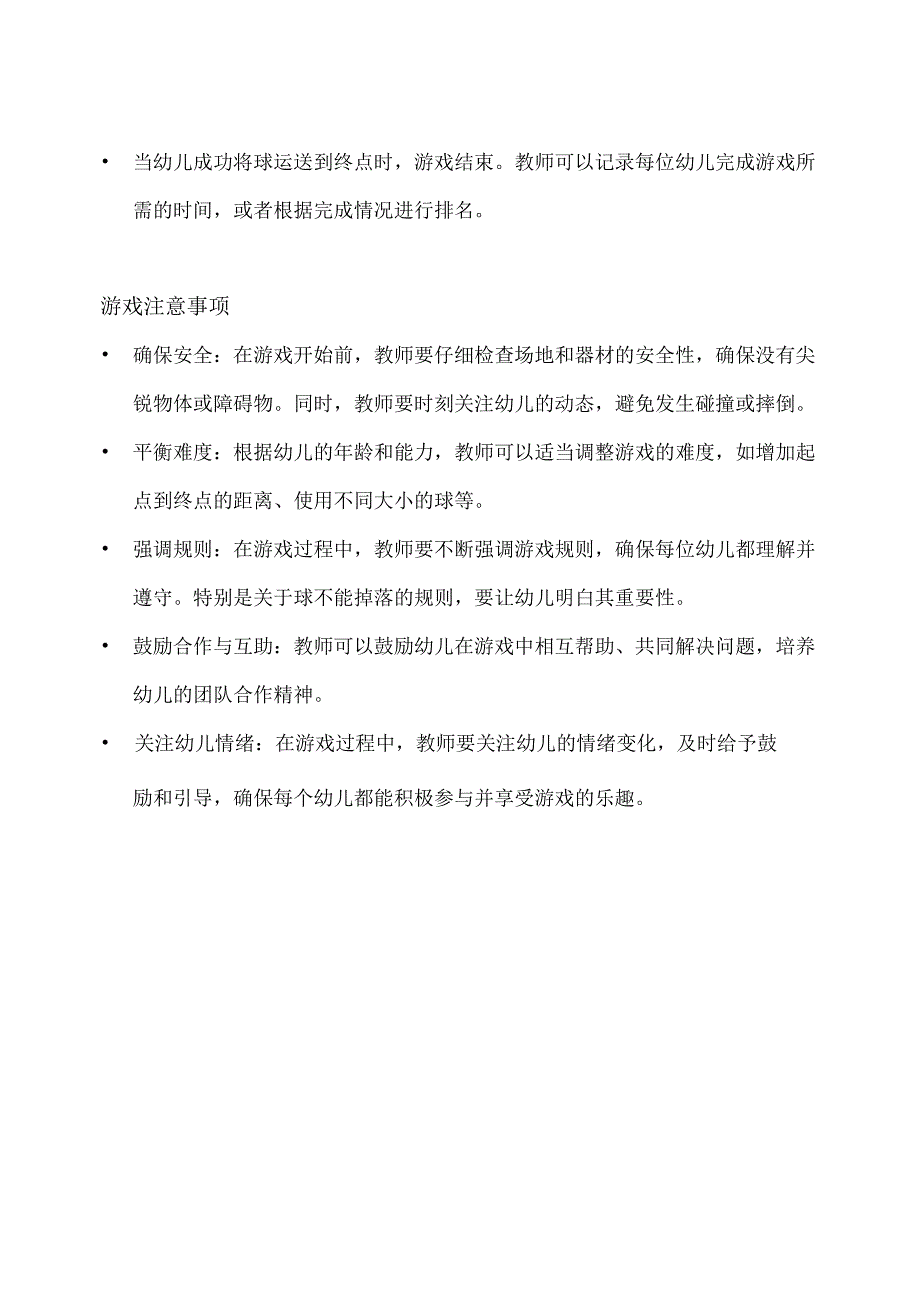 • 当幼儿成功将球运送到终点时，游戏结束。教师可以记录每位幼儿完成游戏所需的时间，或者根据完成情况进行排名。

游戏注意事项

• 确保安全：在游戏开始前，教师要仔细检查场地和器材的安全性，确保没有尖锐物体或障碍物。同时，教师要时刻关注幼儿的动态，避免发生碰撞或摔倒。

• 平衡难度：根据幼儿的年龄和能力，教师可以适当调整游戏的难度，如增加起点到终点的距离、使用不同大小的球等。

• 强调规则：在游戏过程中，教师要不断强调游戏规则，确保每位幼儿都理解并遵守。特别是关于球不能掉落的规则，要让幼儿明白其重要性。

• 鼓励合作与互助：教师可以鼓励幼儿在游戏中相互帮助、共同解决问题，培养幼儿的团队合作精神。

• 关注幼儿情绪：在游戏过程中，教师要关注幼儿的情绪变化，及时给予鼓励和引导，确保每个幼儿都能积极参与并享受游戏的乐趣。